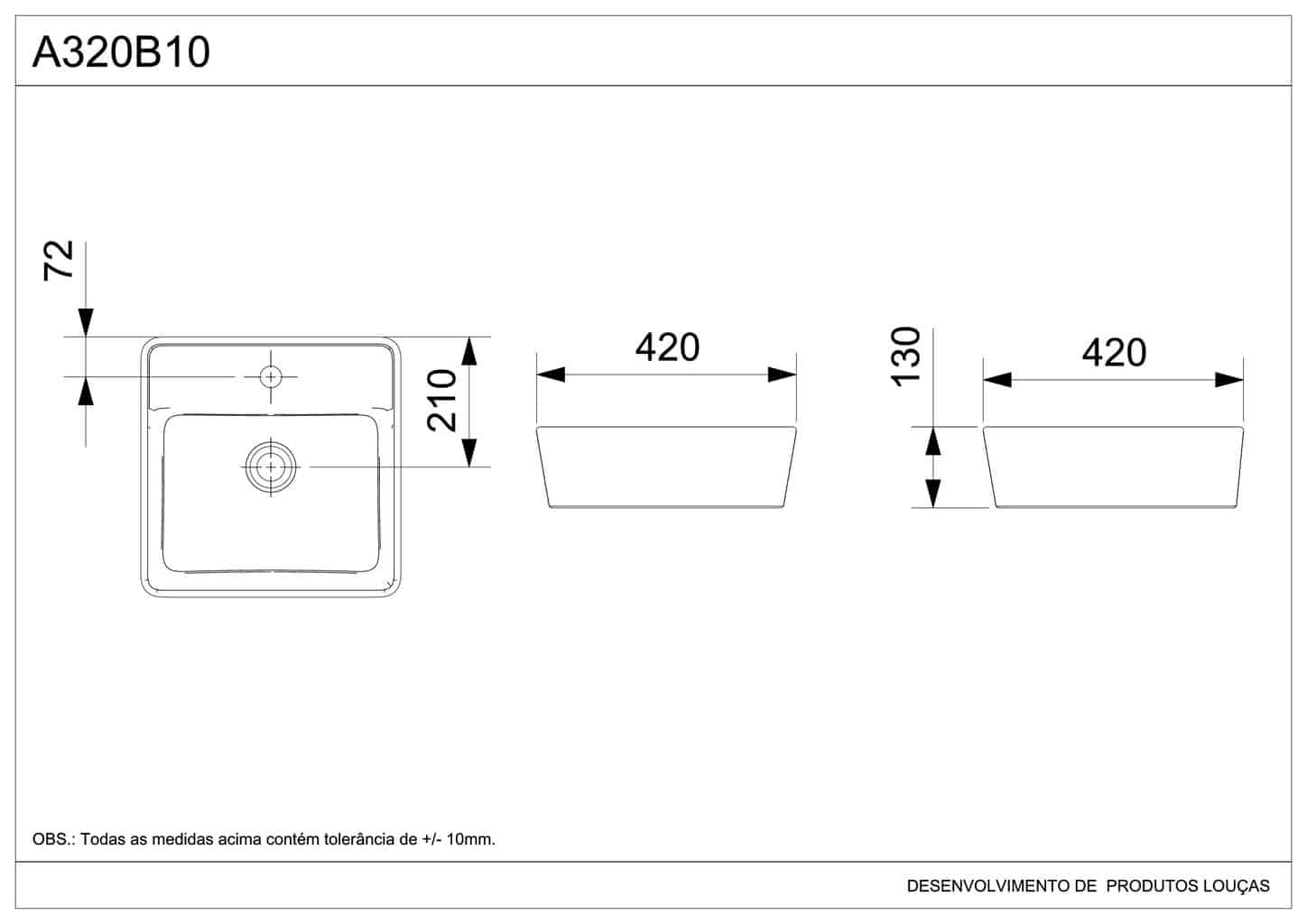 A320B10

72

210

420

130

420

OBS.: Todas as medidas acima contém tolerância de +/- 10mm.

DESENVOLVIMENTO DE PRODUTOS LOUÇAS